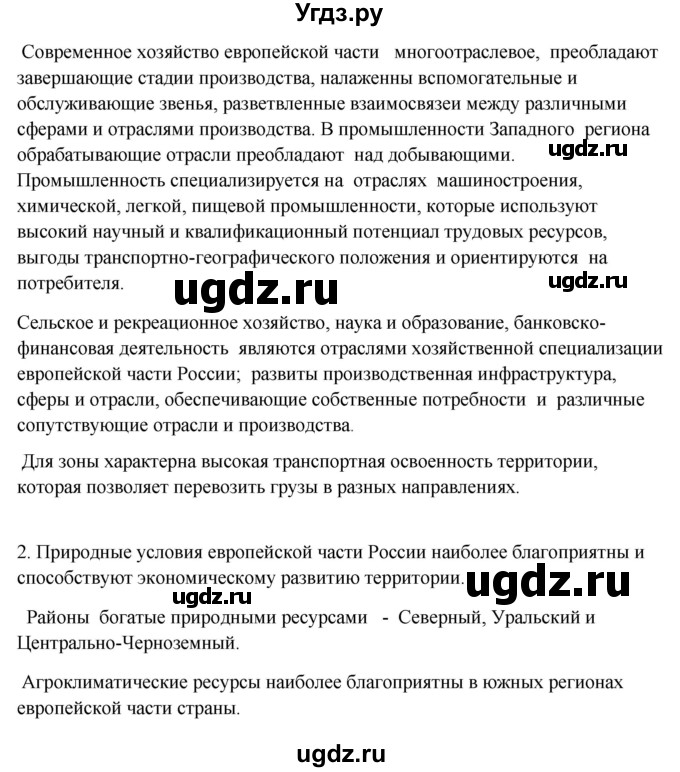 Угдз.ру

Современное хозяйство европейской части многоотраслевое, преобладают завершающие стадии производства, налаженны вспомогательные и обслуживающие звенья, разветвленные взаимосвязеи между различными сферами и отраслями производства. В промышленности Западного региона обрабатывающие отрасли преобладают над добывающими. ugdz.ru Промышленность специализируется на отраслях машиностроения, химической, легкой, пищевой промышленности, которые используют высокий научный и квалификационный потенциал трудовых ресурсов, выгоды транспортно-географического положения и ориентируются на потребителя. ugdz.ru ugdz.ru

Сельское и рекреационное хозяйство, наука и образование, банковско-финансовая деятельность являются отраслями хозяйственной специализации европейской части России; развиты производственная инфраструктура, сферы и отрасли, обеспечивающие собственные потребности и различные сопутствующие отрасли и производства.

Для зоны характерна высокая транспортная освоенность территории, которая позволяет перевозить грузы в разных направлениях.

2. Природные условия европейской части России наиболее благоприятны и способствуют экономическому развитию территории. ugdz.ru

ugdz.ru

Районы богатые природными ресурсами - Северный, Уральский и Центрально-Черноземный.

Агроклиматические ресурсы наиболее благоприятны в южных регионах европейской части страны.

ugdz.ru